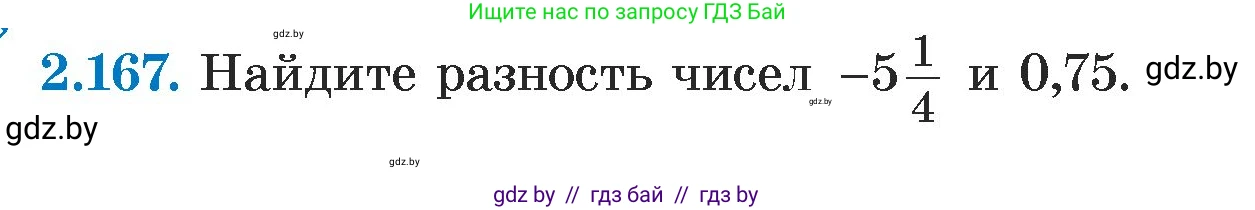 Ищите нас по запросу ГДЗ Бай

gdz.by

2.167. Найдите разность чисел $-5\frac{1}{4}$ и 0,75. gdz.by

gdz.by

gdz.by

gdz.by

gdz by // гдз бай // гдз by